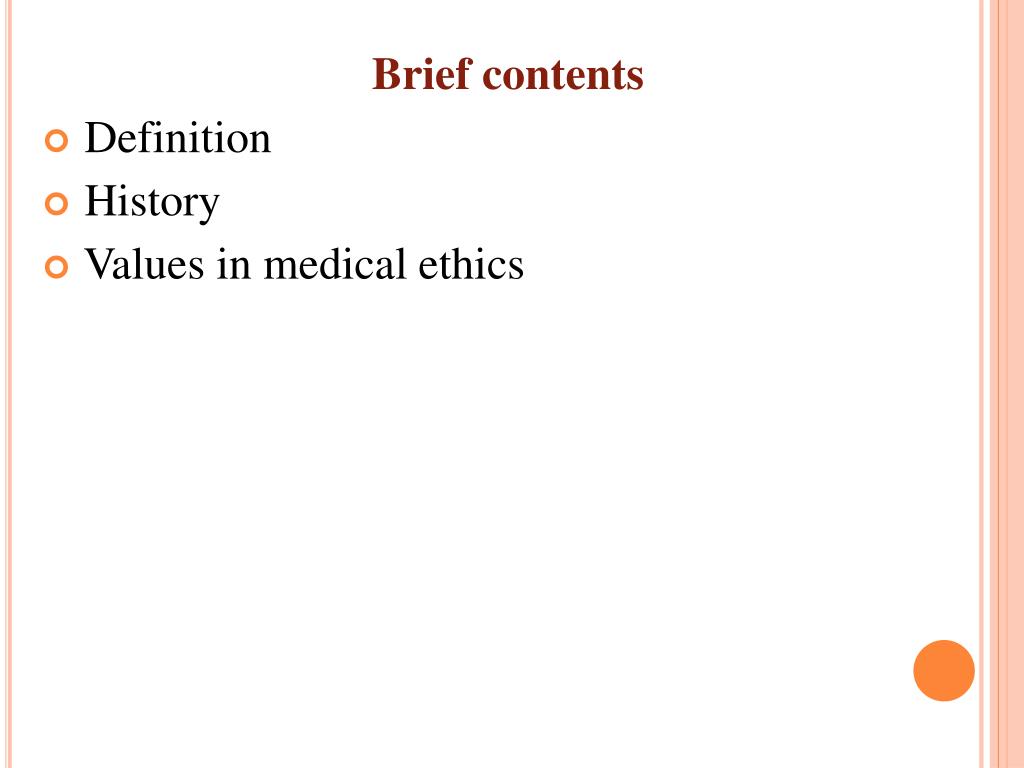 Brief contents

• Definition
• History
• Values in medical ethics